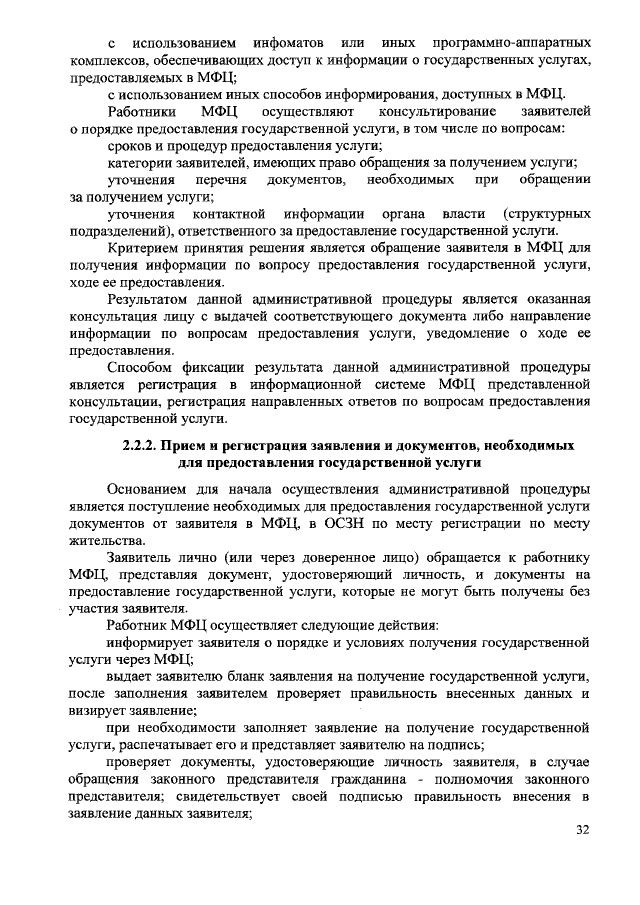 с использованием инфоматов или иных программно-аппаратных комплексов, обеспечивающих доступ к информации о государственных услугах, предоставляемых в МФЦ;

с использованием иных способов информирования, доступных в МФЦ.

Работники МФЦ осуществляют консультирование заявителей о порядке предоставления государственной услуги, в том числе по вопросам:

сроков и процедур предоставления услуги;

категории заявителей, имеющих право обращения за получением услуги;

уточнения перечня документов, необходимых при обращении за получением услуги;

уточнения контактной информации органа власти (структурных подразделений), ответственного за предоставление государственной услуги.

Критерием принятия решения является обращение заявителя в МФЦ для получения информации по вопросу предоставления государственной услуги, ходе ее предоставления.

Результатом данной административной процедуры является оказанная консультация лицу с выдачей соответствующего документа либо направление информации по вопросам предоставления услуги, уведомление о ходе ее предоставления.

Способом фиксации результата данной административной процедуры является регистрация в информационной системе МФЦ представленной консультации, регистрация направленных ответов по вопросам предоставления государственной услуги.

2.2.2. Прием и регистрация заявления и документов, необходимых для предоставления государственной услуги

Основанием для начала осуществления административной процедуры является поступление необходимых для предоставления государственной услуги документов от заявителя в МФЦ, в ОСЗН по месту регистрации по месту жительства.

Заявитель лично (или через доверенное лицо) обращается к работнику МФЦ, представляя документ, удостоверяющий личность, и документы на предоставление государственной услуги, которые не могут быть получены без участия заявителя.

Работник МФЦ осуществляет следующие действия:

информирует заявителя о порядке и условиях получения государственной услуги через МФЦ;

выдает заявителю бланк заявления на получение государственной услуги, после заполнения заявителем проверяет правильность внесенных данных и визирует заявление;

при необходимости заполняет заявление на получение государственной услуги, распечатывает его и представляет заявителю на подпись;

проверяет документы, удостоверяющие личность заявителя, в случае обращения законного представителя гражданина - полномочия законного представителя; свидетельствует своей подписью правильность внесения в заявление данных заявителя;

32